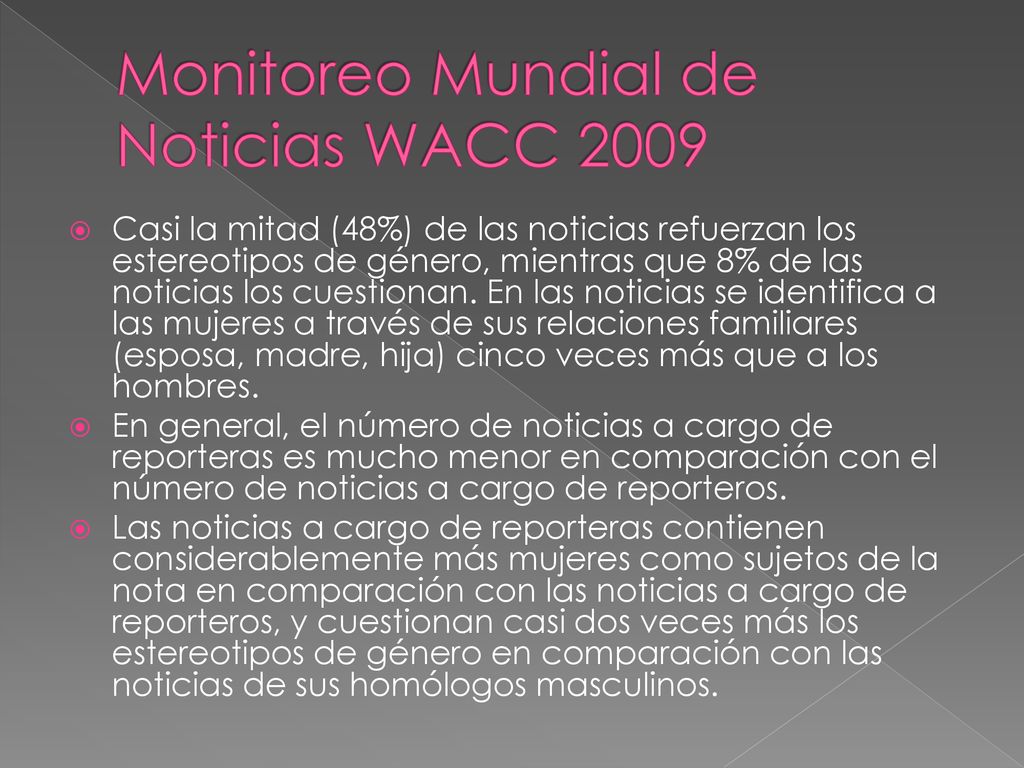 Monitoreo Mundial de Noticias WACC 2009

Casi la mitad (48%) de las noticias refuerzan los estereotipos de género, mientras que 8% de las noticias los cuestionan. En las noticias se identifica a las mujeres a través de sus relaciones familiares (esposa, madre, hija) cinco veces más que a los hombres.

En general, el número de noticias a cargo de reporteras es mucho menor en comparación con el número de noticias a cargo de reporteros.

Las noticias a cargo de reporteras contienen considerablemente más mujeres como sujetos de la nota en comparación con las noticias a cargo de reporteros, y cuestionan casi dos veces más los estereotipos de género en comparación con las noticias de sus homólogos masculinos.